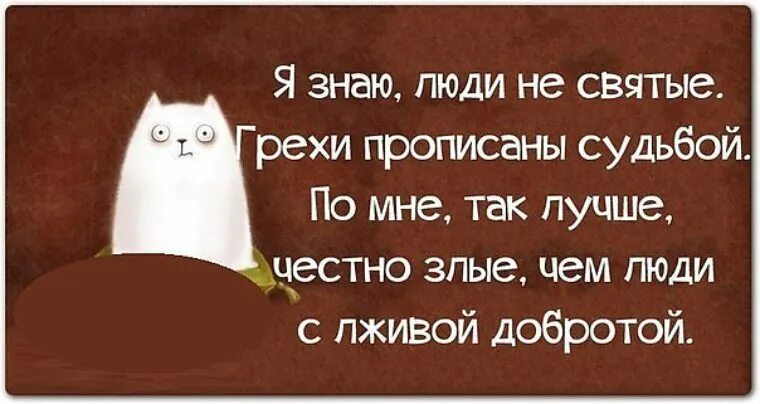 Я знаю, люди не святые.
Грехи прописаны судьбой.
По мне, так лучше,
честно злые, чем люди
с лживой добротой.